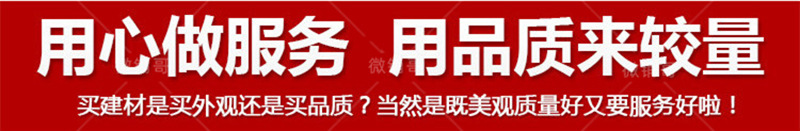 用心做服务 用品质来较量

买建材是买外观还是买品质？当然是既美观质量好又要服务好啦！